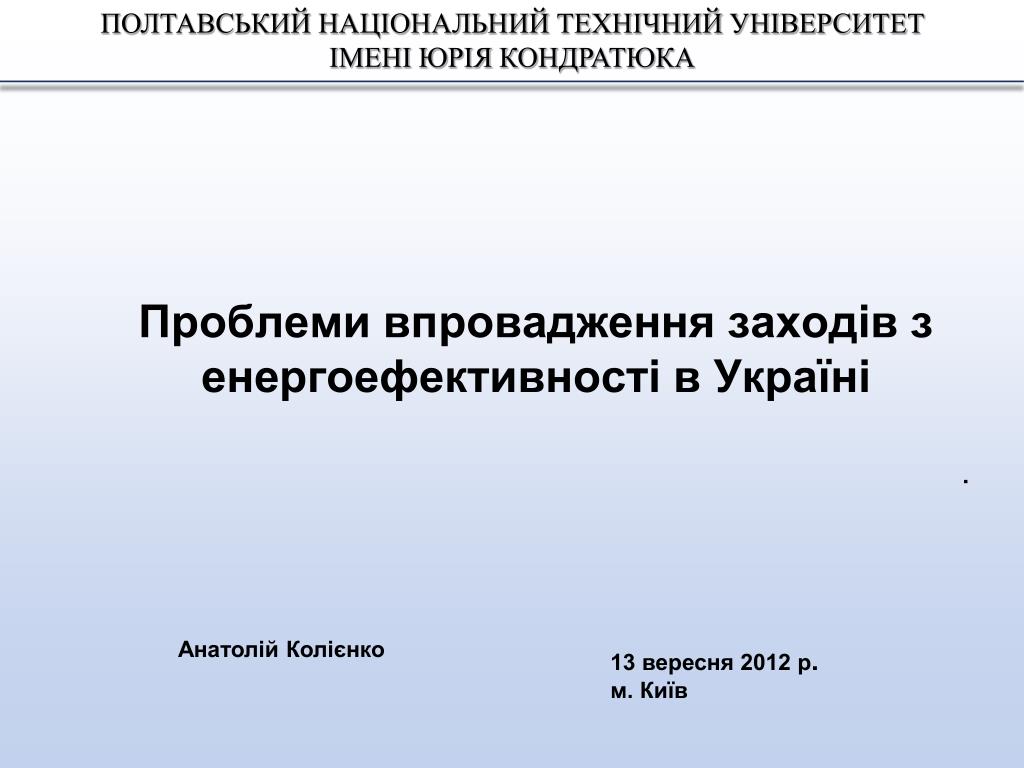 ПОЛТАВСЬКИЙ НАЦІОНАЛЬНИЙ ТЕХНІЧНИЙ УНІВЕРСИТЕТ
ІМЕНІ ЮРІЯ КОНДРАТЮКА

Проблеми впровадження заходів з енергоефективності в Україні

.

Анатолій Колієнко

13 вересня 2012 р.
м. Київ